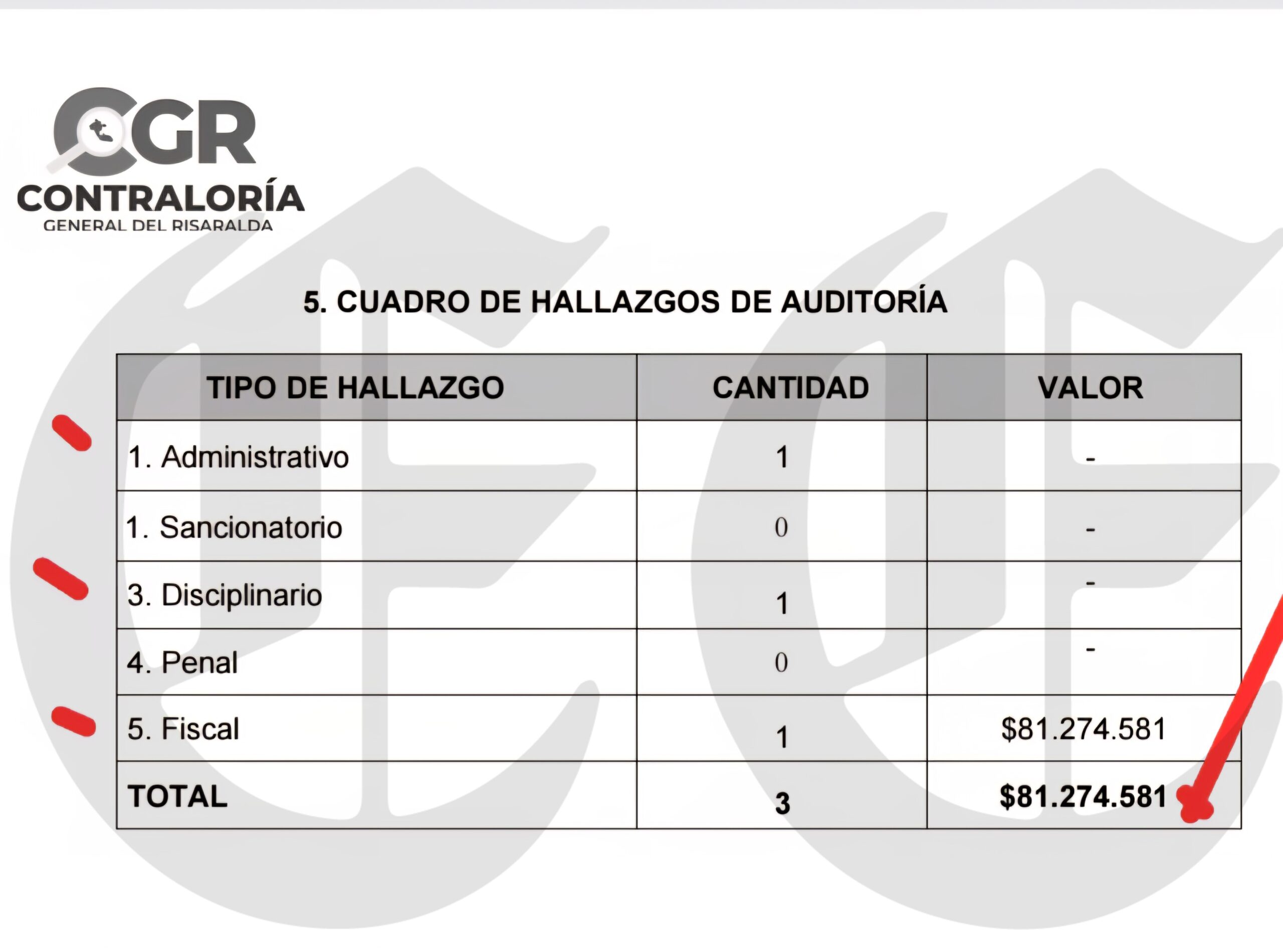 CGR
CONTRALORÍA
GENERAL DEL RISARALDA

5. CUADRO DE HALLAZGOS DE AUDITORÍA

| TIPO DE HALLAZGO | CANTIDAD | VALOR |
|---|---|---|
| 1. Administrativo | 1 | - |
| 1. Sancionatorio | 0 | - |
| 3. Disciplinario | 1 | - |
| 4. Penal | 0 | - |
| 5. Fiscal | 1 | \$81.274.581 |
| **TOTAL** | **3** | **\$81.274.581** |